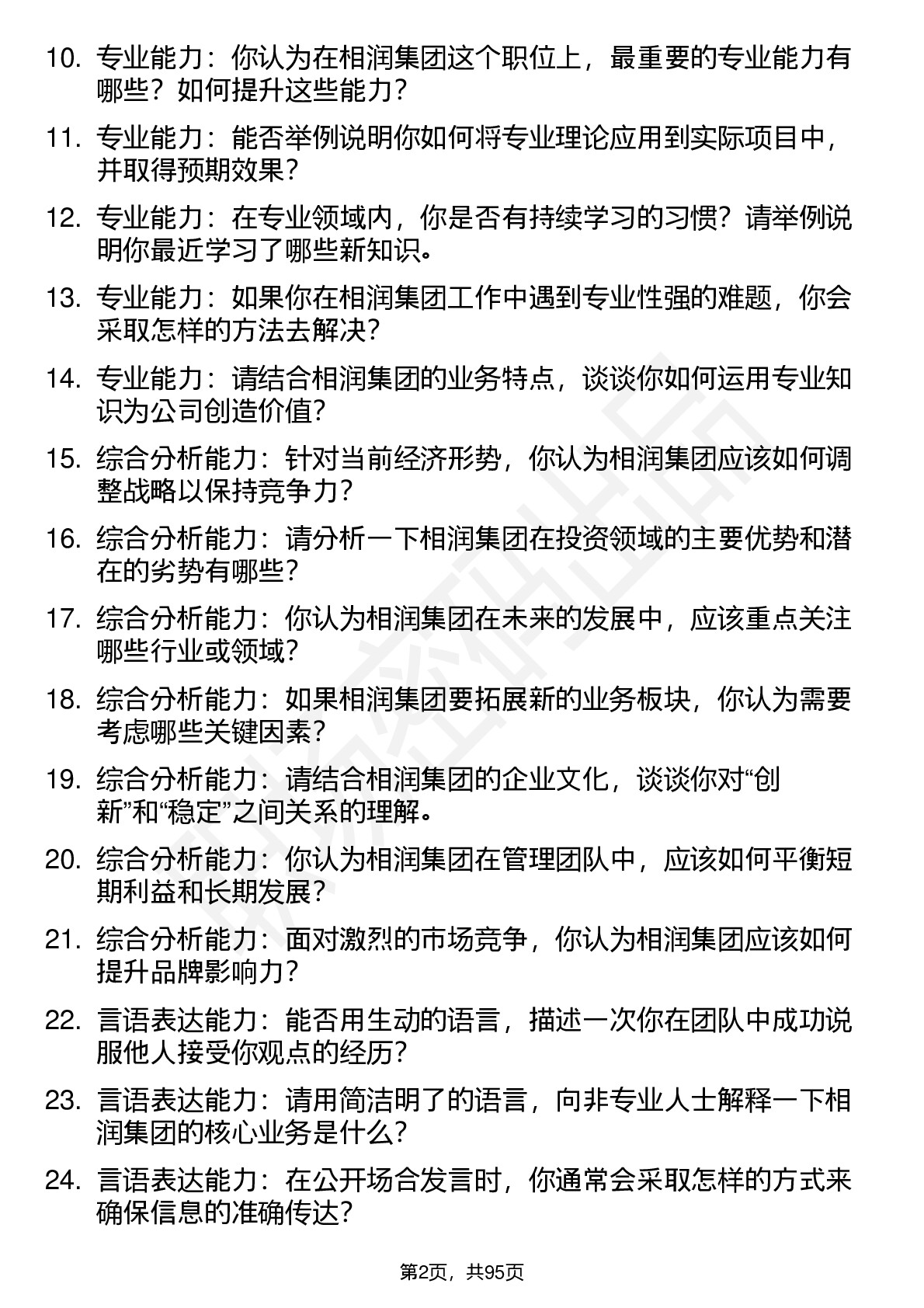 10. 专业能力：你认为在相润集团这个职位上，最重要的专业能力有哪些？如何提升这些能力？

11. 专业能力：能否举例说明你如何将专业理论应用到实际项目中，并取得预期效果？

12. 专业能力：在专业领域内，你是否有持续学习的习惯？请举例说明你最近学习了哪些新知识。

13. 专业能力：如果你在相润集团工作中遇到专业性强的难题，你会采取怎样的方法去解决？

14. 专业能力：请结合相润集团的业务特点，谈谈你如何运用专业知识为公司创造价值？

15. 综合分析能力：针对当前经济形势，你认为相润集团应该如何调整战略以保持竞争力？

16. 综合分析能力：请分析一下相润集团在投资领域的主要优势和潜在的劣势有哪些？

17. 综合分析能力：你认为相润集团在未来的发展中，应该重点关注哪些行业或领域？

18. 综合分析能力：如果相润集团要拓展新的业务板块，你认为需要考虑哪些关键因素？

19. 综合分析能力：请结合相润集团的企业文化，谈谈你对“创新”和“稳定”之间关系的理解。

20. 综合分析能力：你认为相润集团在管理团队中，应该如何平衡短期利益和长期发展？

21. 综合分析能力：面对激烈的市场竞争，你认为相润集团应该如何提升品牌影响力？

22. 言语表达能力：能否用生动的语言，描述一次你在团队中成功说服他人接受你观点的经历？

23. 言语表达能力：请用简洁明了的语言，向非专业人士解释一下相润集团的核心业务是什么？

24. 言语表达能力：在公开场合发言时，你通常会采取怎样的方式来确保信息的准确传达？

第2页，共95页